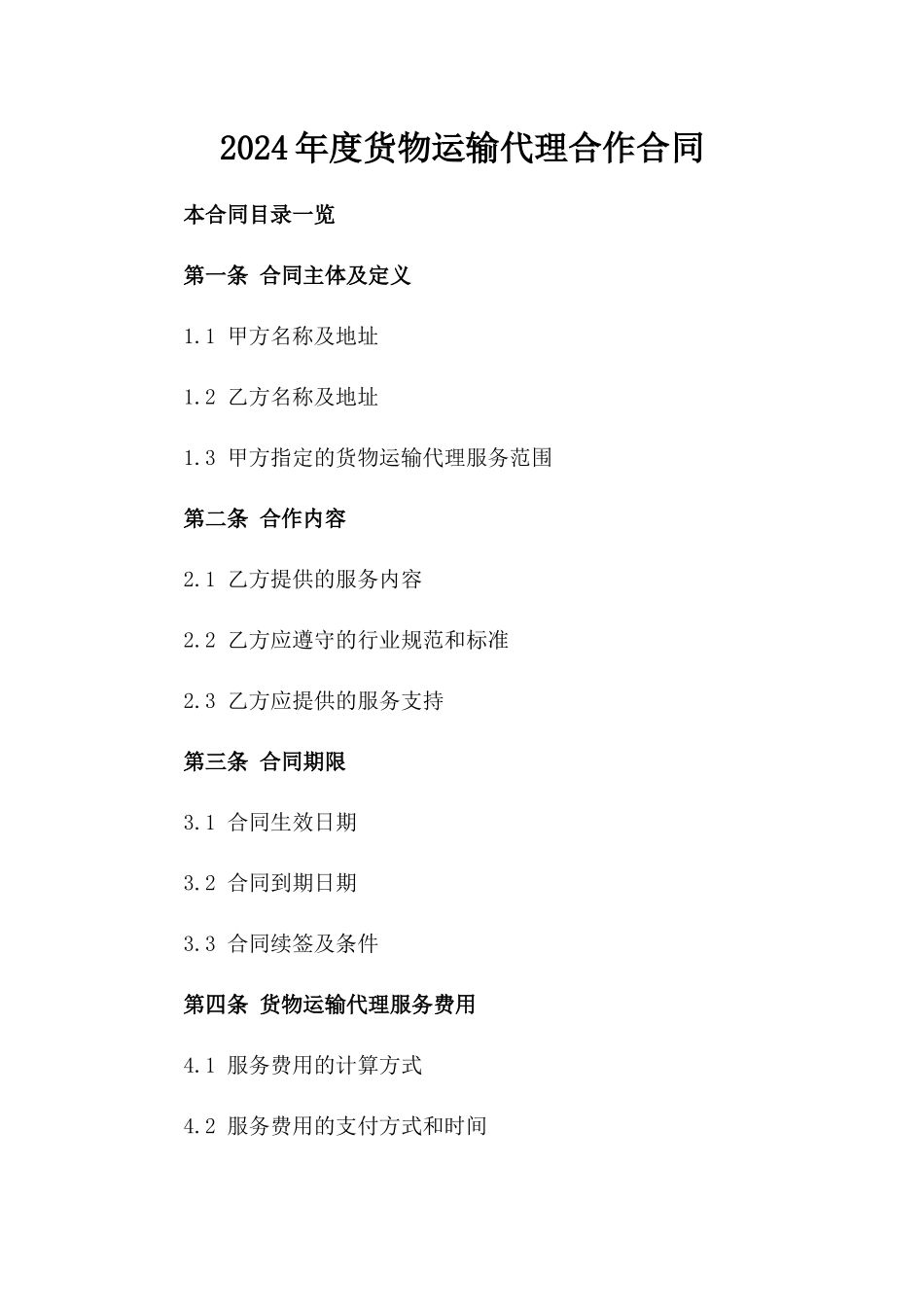 2024年度货物运输代理合作合同

本合同目录一览

第一条 合同主体及定义

1.1 甲方名称及地址

1.2 乙方名称及地址

1.3 甲方指定的货物运输代理服务范围

第二条 合作内容

2.1 乙方提供的服务内容

2.2 乙方应遵守的行业规范和标准

2.3 乙方应提供的服务支持

第三条 合同期限

3.1 合同生效日期

3.2 合同到期日期

3.3 合同续签及条件

第四条 货物运输代理服务费用

4.1 服务费用的计算方式

4.2 服务费用的支付方式和时间